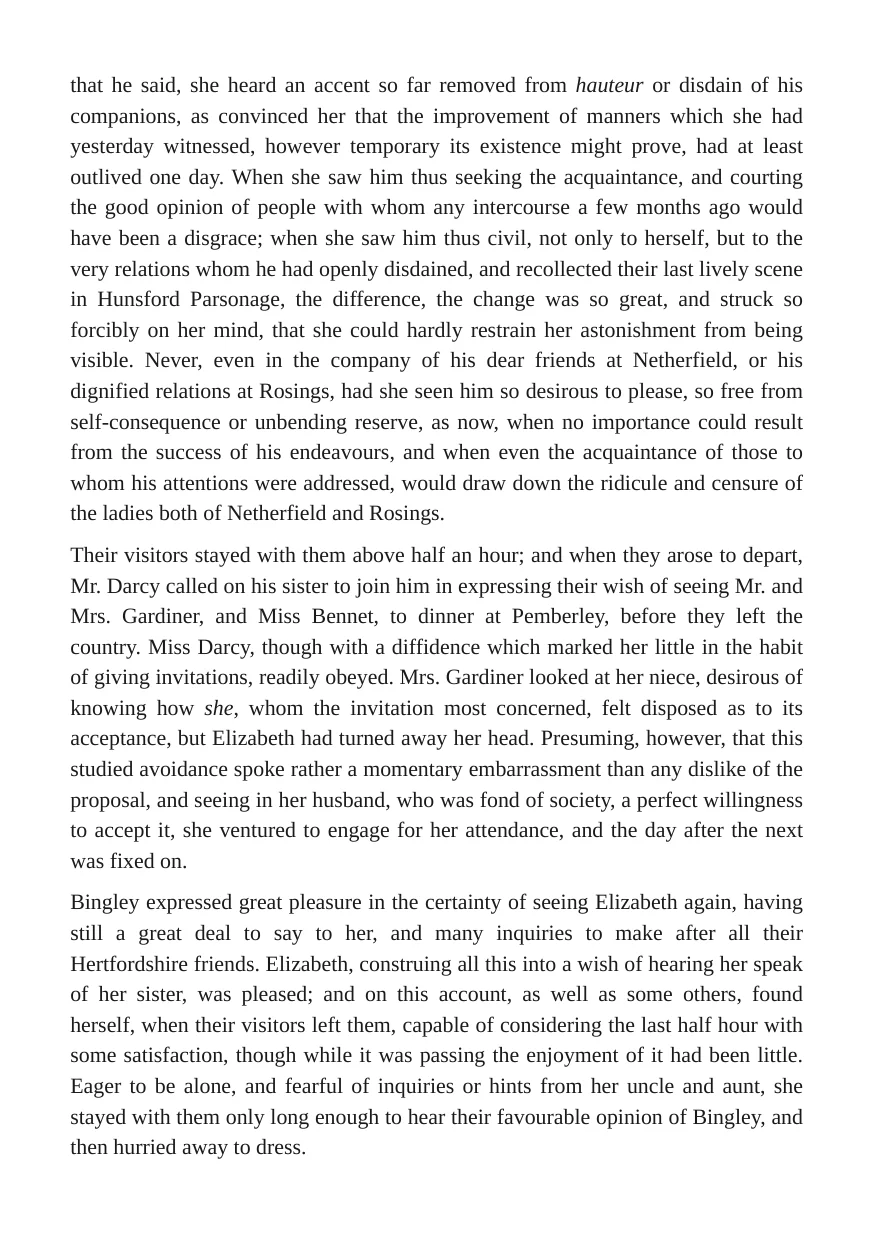 that he said, she heard an accent so far removed from hauteur or disdain of his companions, as convinced her that the improvement of manners which she had yesterday witnessed, however temporary its existence might prove, had at least outlived one day. When she saw him thus seeking the acquaintance, and courting the good opinion of people with whom any intercourse a few months ago would have been a disgrace; when she saw him thus civil, not only to herself, but to the very relations whom he had openly disdained, and recollected their last lively scene in Hunsford Parsonage, the difference, the change was so great, and struck so forcibly on her mind, that she could hardly restrain her astonishment from being visible. Never, even in the company of his dear friends at Netherfield, or his dignified relations at Rosings, had she seen him so desirous to please, so free from self-consequence or unbending reserve, as now, when no importance could result from the success of his endeavours, and when even the acquaintance of those to whom his attentions were addressed, would draw down the ridicule and censure of the ladies both of Netherfield and Rosings.

Their visitors stayed with them above half an hour; and when they arose to depart, Mr. Darcy called on his sister to join him in expressing their wish of seeing Mr. and Mrs. Gardiner, and Miss Bennet, to dinner at Pemberley, before they left the country. Miss Darcy, though with a diffidence which marked her little in the habit of giving invitations, readily obeyed. Mrs. Gardiner looked at her niece, desirous of knowing how she, whom the invitation most concerned, felt disposed as to its acceptance, but Elizabeth had turned away her head. Presuming, however, that this studied avoidance spoke rather a momentary embarrassment than any dislike of the proposal, and seeing in her husband, who was fond of society, a perfect willingness to accept it, she ventured to engage for her attendance, and the day after the next was fixed on.

Bingley expressed great pleasure in the certainty of seeing Elizabeth again, having still a great deal to say to her, and many inquiries to make after all their Hertfordshire friends. Elizabeth, construing all this into a wish of hearing her speak of her sister, was pleased; and on this account, as well as some others, found herself, when their visitors left them, capable of considering the last half hour with some satisfaction, though while it was passing the enjoyment of it had been little. Eager to be alone, and fearful of inquiries or hints from her uncle and aunt, she stayed with them only long enough to hear their favourable opinion of Bingley, and then hurried away to dress.